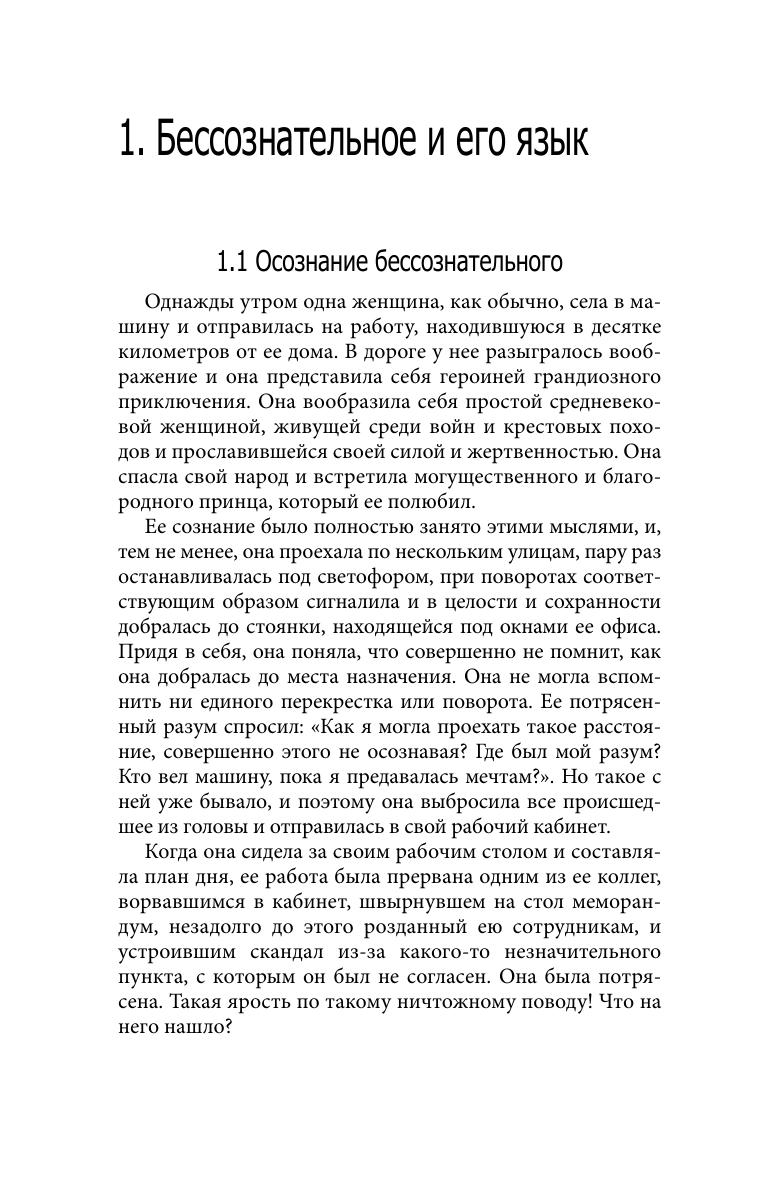 1. Бессознательное и его язык

1.1 Осознание бессознательного

Однажды утром одна женщина, как обычно, села в машину и отправилась на работу, находившуюся в десятке километров от ее дома. В дороге у нее разыгралось воображение и она представила себя героиней грандиозного приключения. Она вообразила себя простой средневековой женщиной, живущей среди войн и крестовых походов и прославившейся своей силой и жертвенностью. Она спасла свой народ и встретила могущественного и благородного принца, который ее полюбил.

Ее сознание было полностью занято этими мыслями, и, тем не менее, она проехала по нескольким улицам, пару раз останавливалась под светофором, при поворотах соответствующим образом сигналила и в целости и сохранности добралась до стоянки, находящейся под окнами ее офиса. Придя в себя, она поняла, что совершенно не помнит, как она добралась до места назначения. Она не могла вспомнить ни единого перекрестка или поворота. Ее потрясенный разум спросил: «Как я могла проехать такое расстояние, совершенно этого не осознавая? Где был мой разум? Кто вел машину, пока я предавалась мечтам?». Но такое с ней уже бывало, и поэтому она выбросила все происшедшее из головы и отправилась в свой рабочий кабинет.

Когда она сидела за своим рабочим столом и составляла план дня, ее работа была прервана одним из ее коллег, ворвавшимся в кабинет, швырнувшем на стол меморандум, незадолго до этого розданный ею сотрудникам, и устроившим скандал из-за какого-то незначительного пункта, с которым он был не согласен. Она была потрясена. Такая ярость по такому ничтожному поводу! Что на него нашло?